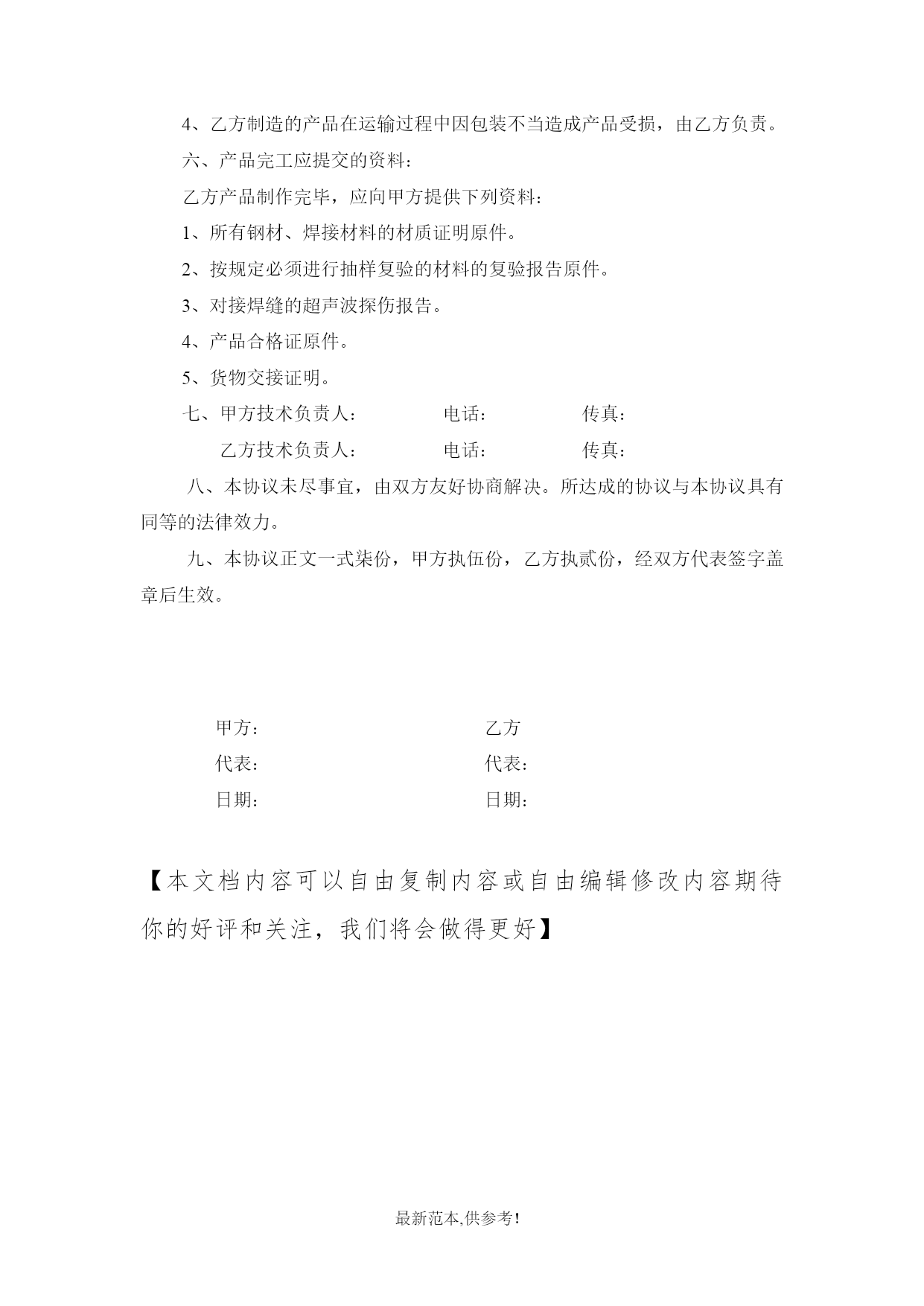 4、乙方制造的产品在运输过程中因包装不当造成产品受损，由乙方负责。

六、产品完工应提交的资料：

乙方产品制作完毕，应向甲方提供下列资料：

1、所有钢材、焊接材料的材质证明原件。

2、按规定必须进行抽样复验的材料的复验报告原件。

3、对接焊缝的超声波探伤报告。

4、产品合格证原件。

5、货物交接证明。

七、甲方技术负责人： 电话： 传真：

乙方技术负责人： 电话： 传真：

八、本协议未尽事宜，由双方友好协商解决。所达成的协议与本协议具有同等的法律效力。

九、本协议正文一式柒份，甲方执伍份，乙方执贰份，经双方代表签字盖章后生效。

甲方： 乙方

代表： 代表：

日期： 日期：

【本文档内容可以自由复制内容或自由编辑修改内容期待你的好评和关注，我们将会做得更好】

最新范本,供参考！